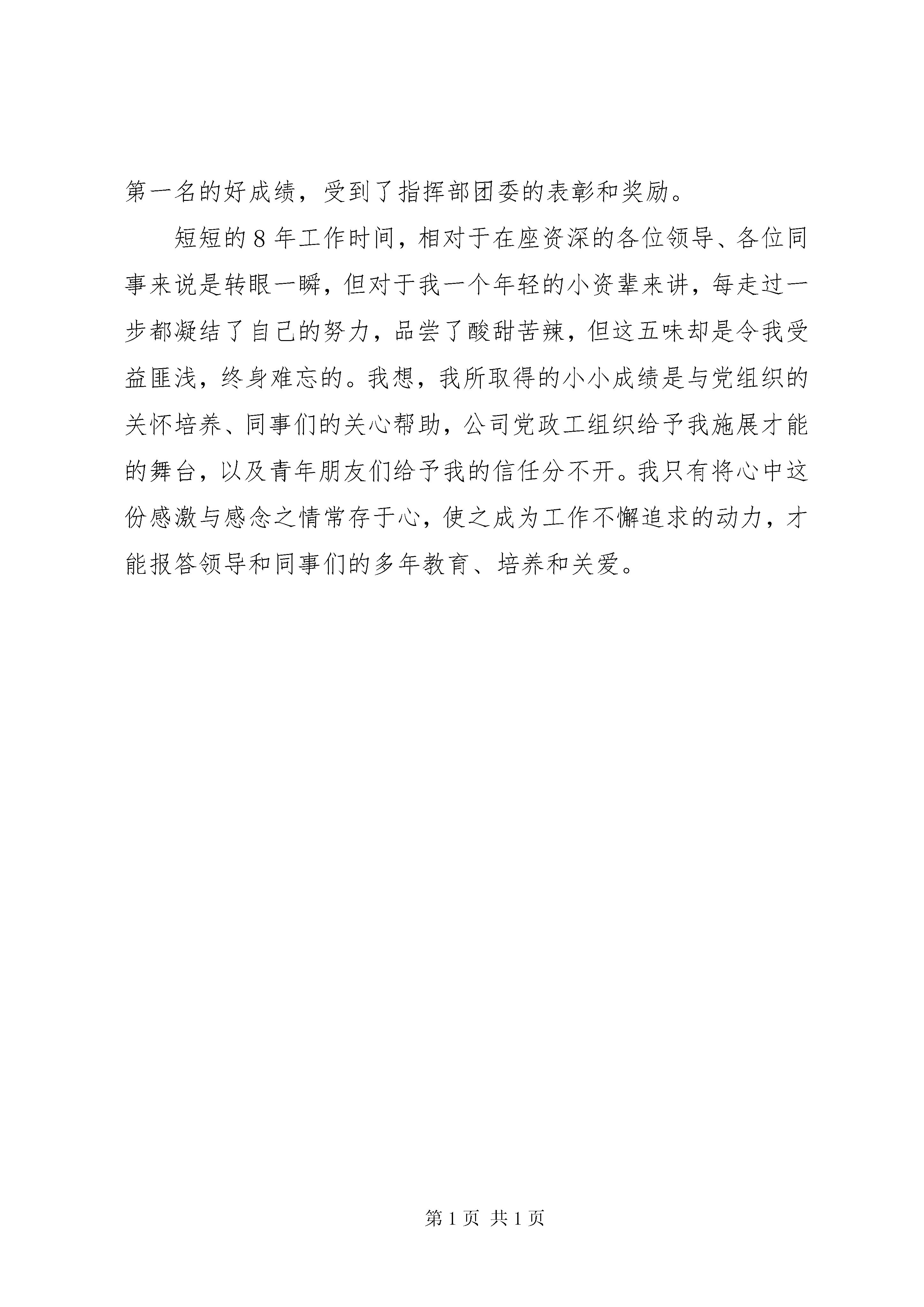 第一名的好成绩，受到了指挥部团委的表彰和奖励。

短短的8年工作时间，相对于在座资深的各位领导、各位同事来说是转眼一瞬，但对于我一个年轻的小资辈来讲，每走过一步都凝结了自己的努力，品尝了酸甜苦辣，但这五味却是令我受益匪浅，终身难忘的。我想，我所取得的小小成绩是与党组织的关怀培养、同事们的关心帮助，公司党政工组织给予我施展才能的舞台，以及青年朋友们给予我的信任分不开。我只有将心中这份感激与感念之情常存于心，使之成为工作不懈追求的动力，才能报答领导和同事们的多年教育、培养和关爱。

第1页 共1页